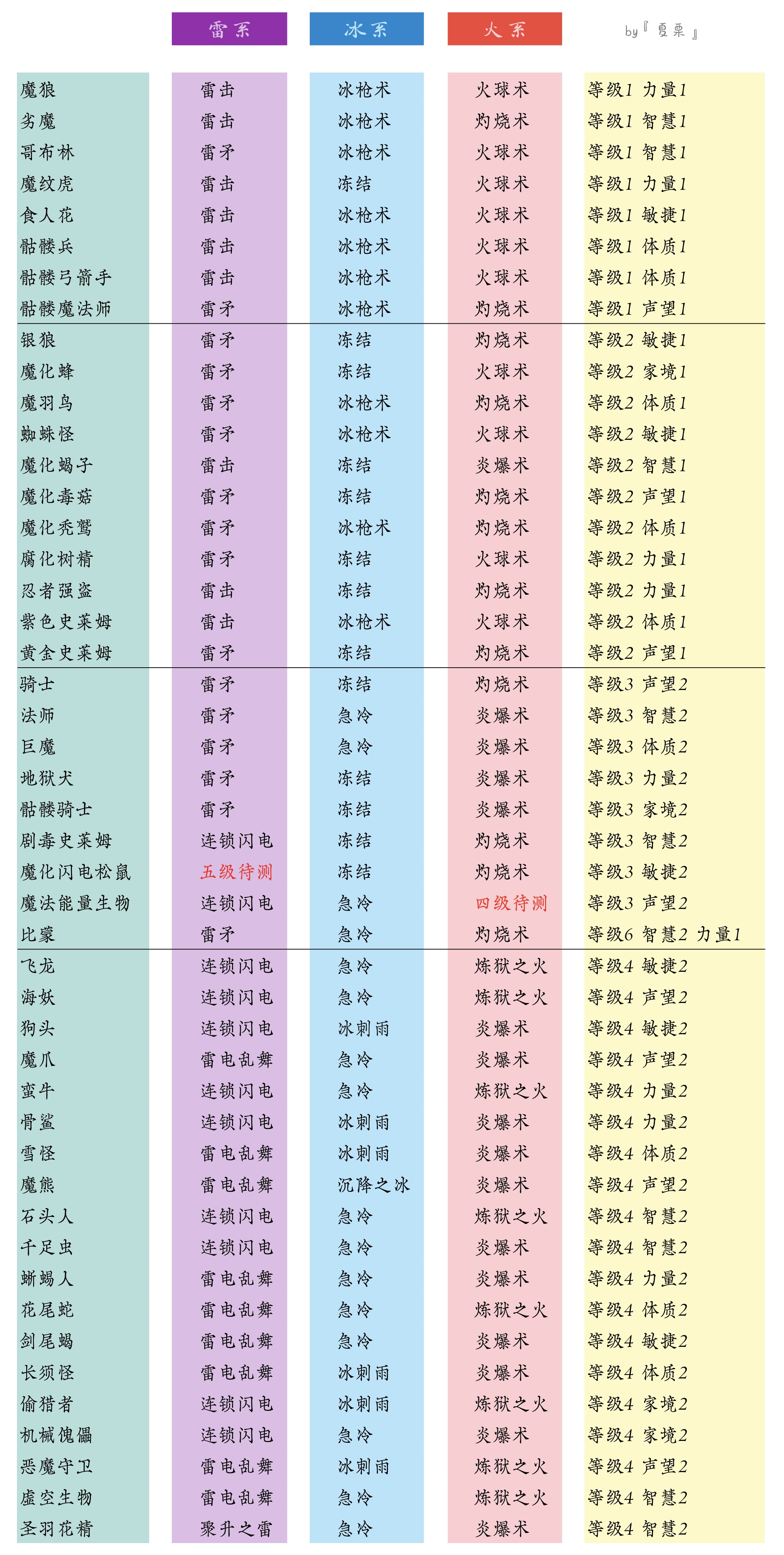 |  | 雷系 | 冰系 | 火系 | by『夏栗』 |
|---|---|---|---|---|
| 魔狼 | 雷击 | 冰枪术 | 火球术 | 等级1 力量1 |
| 劣魔 | 雷击 | 冰枪术 | 灼烧术 | 等级1 智慧1 |
| 哥布林 | 雷矛 | 冰枪术 | 火球术 | 等级1 智慧1 |
| 魔纹虎 | 雷击 | 冻结 | 火球术 | 等级1 力量1 |
| 食人花 | 雷击 | 冰枪术 | 火球术 | 等级1 敏捷1 |
| 骷髅兵 | 雷击 | 冰枪术 | 火球术 | 等级1 体质1 |
| 骷髅弓箭手 | 雷击 | 冰枪术 | 火球术 | 等级1 体质1 |
| 骷髅魔法师 | 雷矛 | 冰枪术 | 灼烧术 | 等级1 声望1 |
| 银狼 | 雷矛 | 冻结 | 灼烧术 | 等级2 敏捷1 |
| 魔化蜂 | 雷矛 | 冻结 | 火球术 | 等级2 家境1 |
| 魔羽鸟 | 雷矛 | 冰枪术 | 灼烧术 | 等级2 体质1 |
| 蜘蛛怪 | 雷矛 | 冰枪术 | 火球术 | 等级2 敏捷1 |
| 魔化蝎子 | 雷击 | 冻结 | 炎爆术 | 等级2 智慧1 |
| 魔化毒菇 | 雷矛 | 冻结 | 灼烧术 | 等级2 声望1 |
| 魔化秃鹫 | 雷矛 | 冰枪术 | 灼烧术 | 等级2 体质1 |
| 腐化树精 | 雷矛 | 冻结 | 火球术 | 等级2 力量1 |
| 忍者强盗 | 雷击 | 冻结 | 灼烧术 | 等级2 力量1 |
| 紫色史莱姆 | 雷击 | 冰枪术 | 火球术 | 等级2 体质1 |
| 黄金史莱姆 | 雷矛 | 冻结 | 灼烧术 | 等级2 声望1 |
| 骑士 | 雷矛 | 冻结 | 灼烧术 | 等级3 声望2 |
| 法师 | 雷矛 | 急冷 | 炎爆术 | 等级3 智慧2 |
| 巨魔 | 雷矛 | 急冷 | 炎爆术 | 等级3 体质2 |
| 地狱犬 | 雷矛 | 冻结 | 炎爆术 | 等级3 力量2 |
| 骷髅骑士 | 雷矛 | 冻结 | 炎爆术 | 等级3 家境2 |
| 剧毒史莱姆 | 连锁闪电 | 冻结 | 灼烧术 | 等级3 智慧2 |
| 魔化闪电松鼠 | 五级待测 | 冻结 | 灼烧术 | 等级3 敏捷2 |
| 魔法能量生物 | 连锁闪电 | 急冷 | 四级待测 | 等级3 声望2 |
| 比蒙 | 雷矛 | 急冷 | 灼烧术 | 等级6 智慧2 力量1 |
| 飞龙 | 连锁闪电 | 急冷 | 炼狱之火 | 等级4 敏捷2 |
| 海妖 | 连锁闪电 | 急冷 | 炼狱之火 | 等级4 声望2 |
| 狗头 | 连锁闪电 | 冰刺雨 | 炎爆术 | 等级4 敏捷2 |
| 魔爪 | 雷电乱舞 | 急冷 | 炎爆术 | 等级4 声望2 |
| 蛮牛 | 连锁闪电 | 急冷 | 炼狱之火 | 等级4 力量2 |
| 骨鲨 | 连锁闪电 | 冰刺雨 | 炎爆术 | 等级4 力量2 |
| 雪怪 | 雷电乱舞 | 冰刺雨 | 炎爆术 | 等级4 体质2 |
| 魔熊 | 雷电乱舞 | 沉降之冰 | 炎爆术 | 等级4 声望2 |
| 石头人 | 连锁闪电 | 急冷 | 炼狱之火 | 等级4 智慧2 |
| 千足虫 | 连锁闪电 | 急冷 | 炎爆术 | 等级4 智慧2 |
| 蜥蜴人 | 雷电乱舞 | 急冷 | 炎爆术 | 等级4 力量2 |
| 花尾蛇 | 雷电乱舞 | 急冷 | 炼狱之火 | 等级4 体质2 |
| 剑尾蝎 | 雷电乱舞 | 急冷 | 炎爆术 | 等级4 敏捷2 |
| 长须怪 | 雷电乱舞 | 冰刺雨 | 炎爆术 | 等级4 体质2 |
| 偷猎者 | 连锁闪电 | 冰刺雨 | 炼狱之火 | 等级4 家境2 |
| 机械傀儡 | 连锁闪电 | 急冷 | 炎爆术 | 等级4 家境2 |
| 恶魔守卫 | 雷电乱舞 | 冰刺雨 | 炼狱之火 | 等级4 声望2 |
| 虚空生物 | 雷电乱舞 | 急冷 | 炼狱之火 | 等级4 智慧2 |
| 圣羽花精 | 聚升之雷 | 急冷 | 炎爆术 | 等级4 智慧2 |